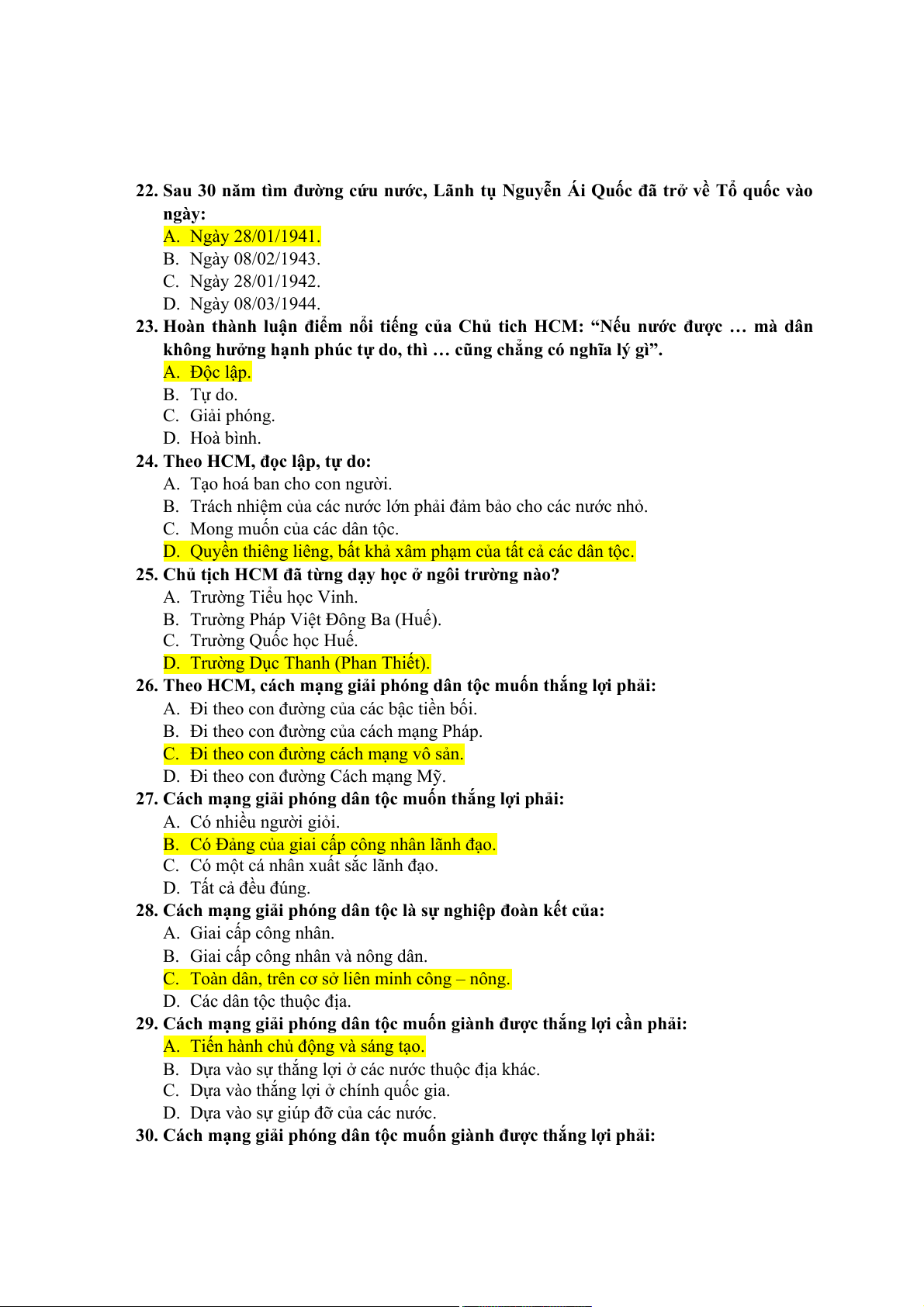 22. Sau 30 năm tìm đường cứu nước, Lãnh tụ Nguyễn Ái Quốc đã trở về Tổ quốc vào ngày:
A. Ngày 28/01/1941.
B. Ngày 08/02/1943.
C. Ngày 28/01/1942.
D. Ngày 08/03/1944.
23. Hoàn thành luận điểm nổi tiếng của Chủ tich HCM: “Nếu nước được … mà dân không hưởng hạnh phúc tự do, thì … cũng chẳng có nghĩa lý gì”.
A. Độc lập.
B. Tự do.
C. Giải phóng.
D. Hoà bình.
24. Theo HCM, đọc lập, tự do:
A. Tạo hoá ban cho con người.
B. Trách nhiệm của các nước lớn phải đảm bảo cho các nước nhỏ.
C. Mong muốn của các dân tộc.
D. Quyền thiêng liêng, bất khả xâm phạm của tất cả các dân tộc.
25. Chủ tịch HCM đã từng dạy học ở ngôi trường nào?
A. Trường Tiểu học Vinh.
B. Trường Pháp Việt Đông Ba (Huế).
C. Trường Quốc học Huế.
D. Trường Dục Thanh (Phan Thiết).
26. Theo HCM, cách mạng giải phóng dân tộc muốn thắng lợi phải:
A. Đi theo con đường của các bậc tiền bối.
B. Đi theo con đường của cách mạng Pháp.
C. Đi theo con đường cách mạng vô sản.
D. Đi theo con đường Cách mạng Mỹ.
27. Cách mạng giải phóng dân tộc muốn thắng lợi phải:
A. Có nhiều người giỏi.
B. Có Đảng của giai cấp công nhân lãnh đạo.
C. Có một cá nhân xuất sắc lãnh đạo.
D. Tất cả đều đúng.
28. Cách mạng giải phóng dân tộc là sự nghiệp đoàn kết của:
A. Giai cấp công nhân.
B. Giai cấp công nhân và nông dân.
C. Toàn dân, trên cơ sở liên minh công – nông.
D. Các dân tộc thuộc địa.
29. Cách mạng giải phóng dân tộc muốn giành được thắng lợi cần phải:
A. Tiến hành chủ động và sáng tạo.
B. Dựa vào sự thắng lợi ở các nước thuộc địa khác.
C. Dựa vào thắng lợi ở chính quốc gia.
D. Dựa vào sự giúp đỡ của các nước.
30. Cách mạng giải phóng dân tộc muốn giành được thắng lợi phải: